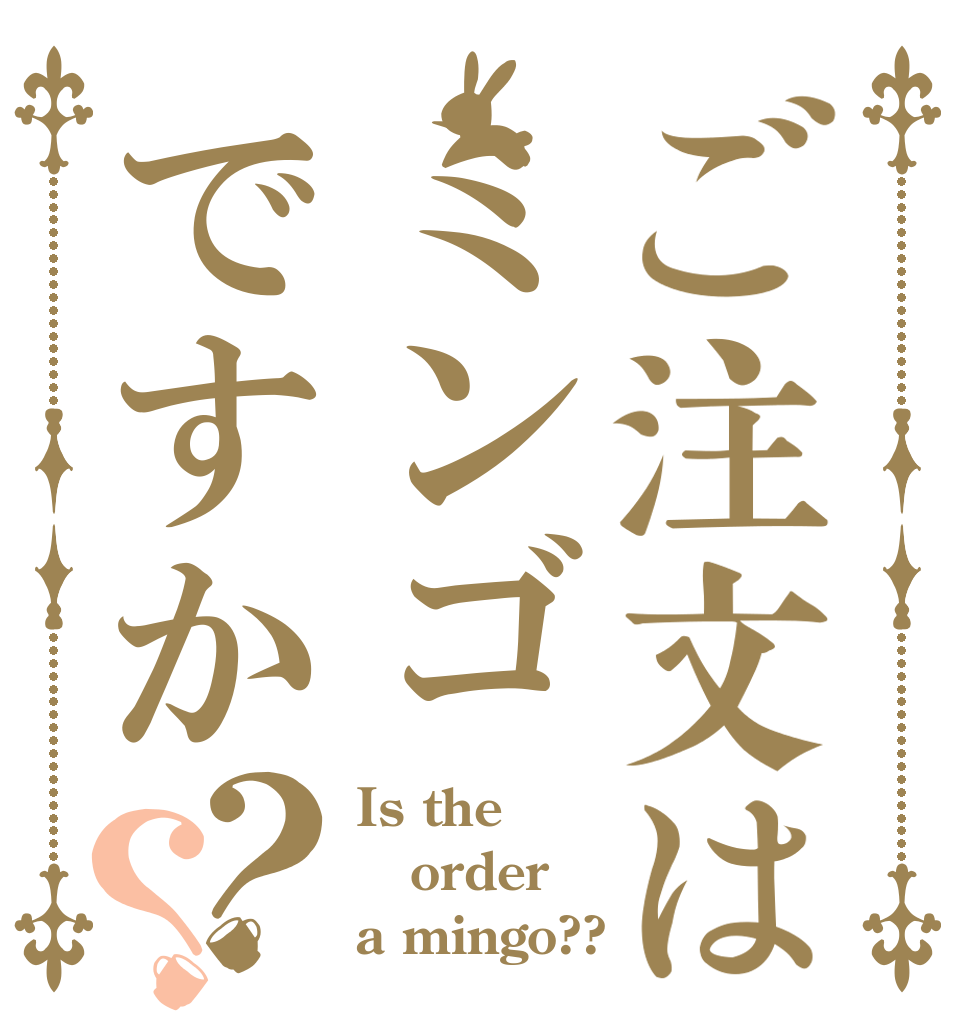 ご注文は
ミンゴ
ですか??

Is the order a mingo??